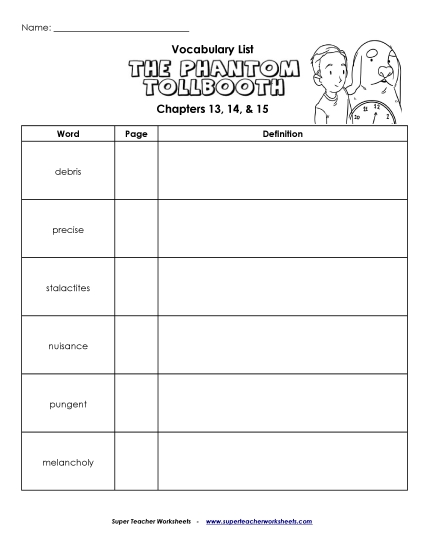 Name: ______________________________

Vocabulary List

THE PHANTOM TOLLBOOTH

Chapters 13, 14, & 15

11 12
10 2

| Word | Page | Definition |
|---|---|---|
| debris | | |
| precise | | |
| stalactites | | |
| nuisance | | |
| pungent | | |
| melancholy | | |

Super Teacher Worksheets - www.superteacherworksheets.com